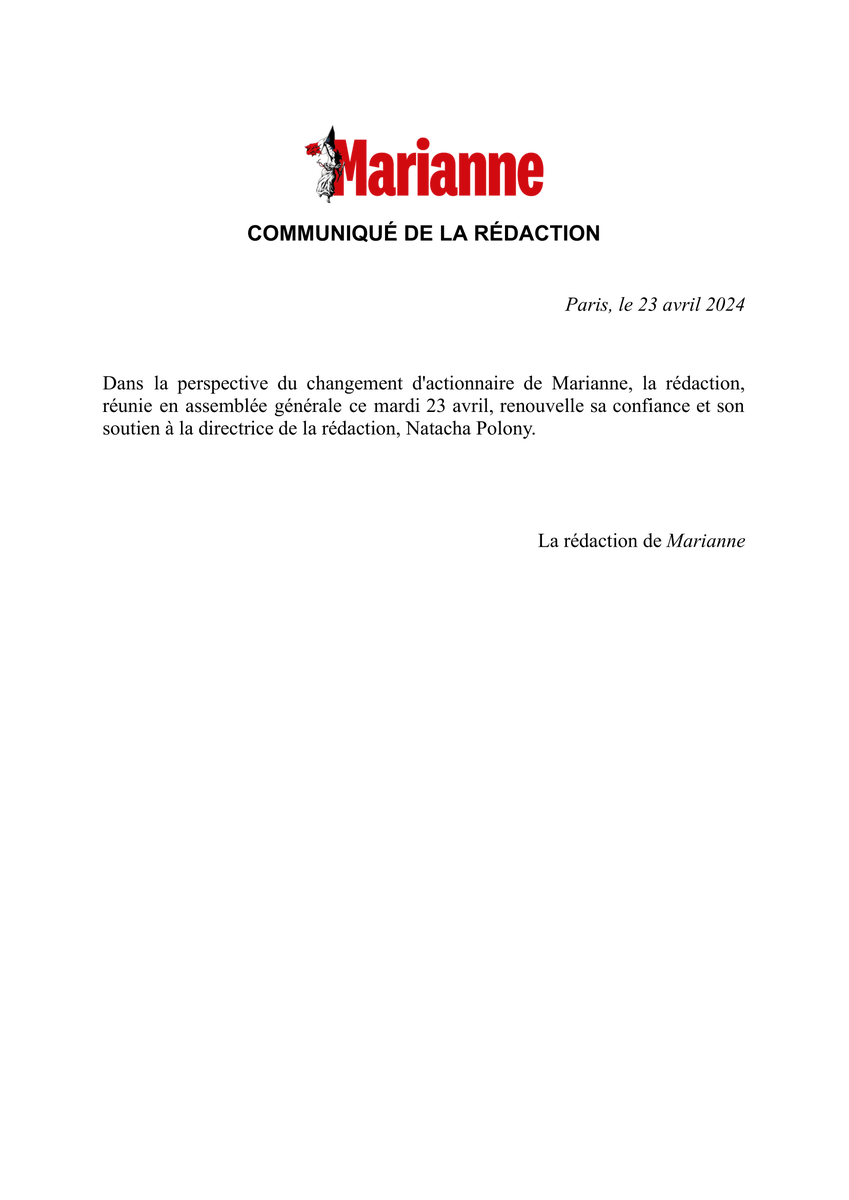 Marianne

COMMUNIQUÉ DE LA RÉDACTION

Paris, le 23 avril 2024

Dans la perspective du changement d'actionnaire de Marianne, la rédaction, réunie en assemblée générale ce mardi 23 avril, renouvelle sa confiance et son soutien à la directrice de la rédaction, Natacha Polony.

La rédaction de Marianne